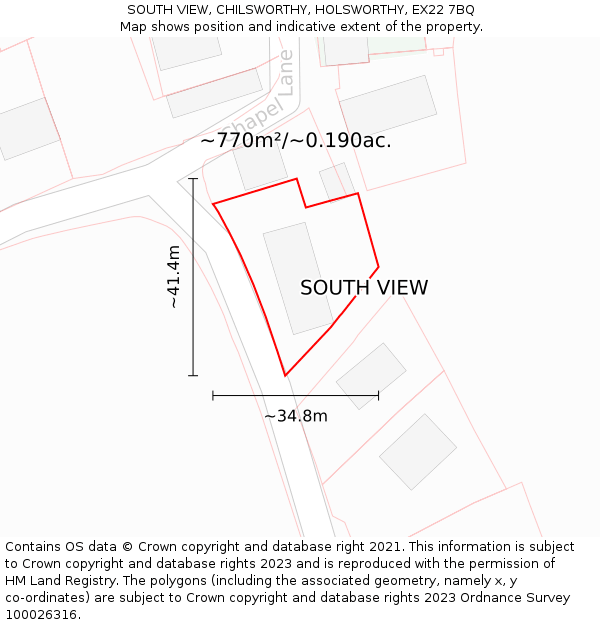 SOUTH VIEW, CHILSWORTHY, HOLSWORTHY, EX22 7BQ
Map shows position and indicative extent of the property.

Chapel Lane

~770m²/~0.190ac.

~41.4m

SOUTH VIEW

~34.8m

Contains OS data © Crown copyright and database right 2021. This information is subject to Crown copyright and database rights 2023 and is reproduced with the permission of HM Land Registry. The polygons (including the associated geometry, namely x, y co-ordinates) are subject to Crown copyright and database rights 2023 Ordnance Survey 100026316.